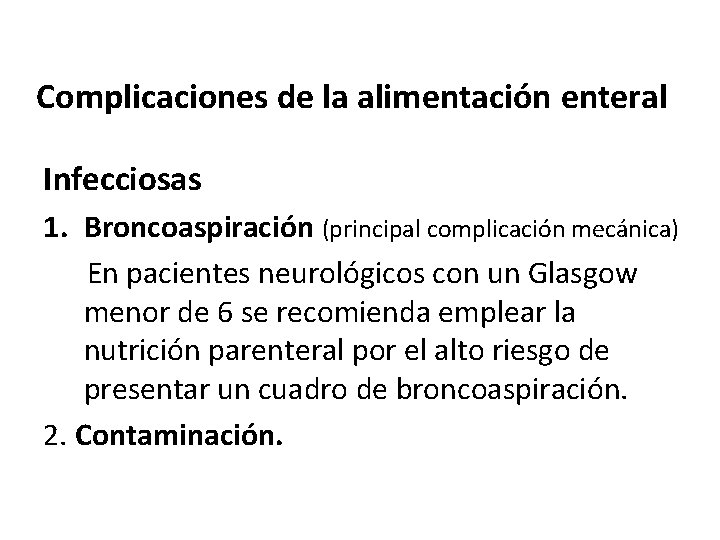 Complicaciones de la alimentación enteral

Infecciosas

1. Broncoaspiración (principal complicación mecánica)

En pacientes neurológicos con un Glasgow menor de 6 se recomienda emplear la nutrición parenteral por el alto riesgo de presentar un cuadro de broncoaspiración.

2. Contaminación.